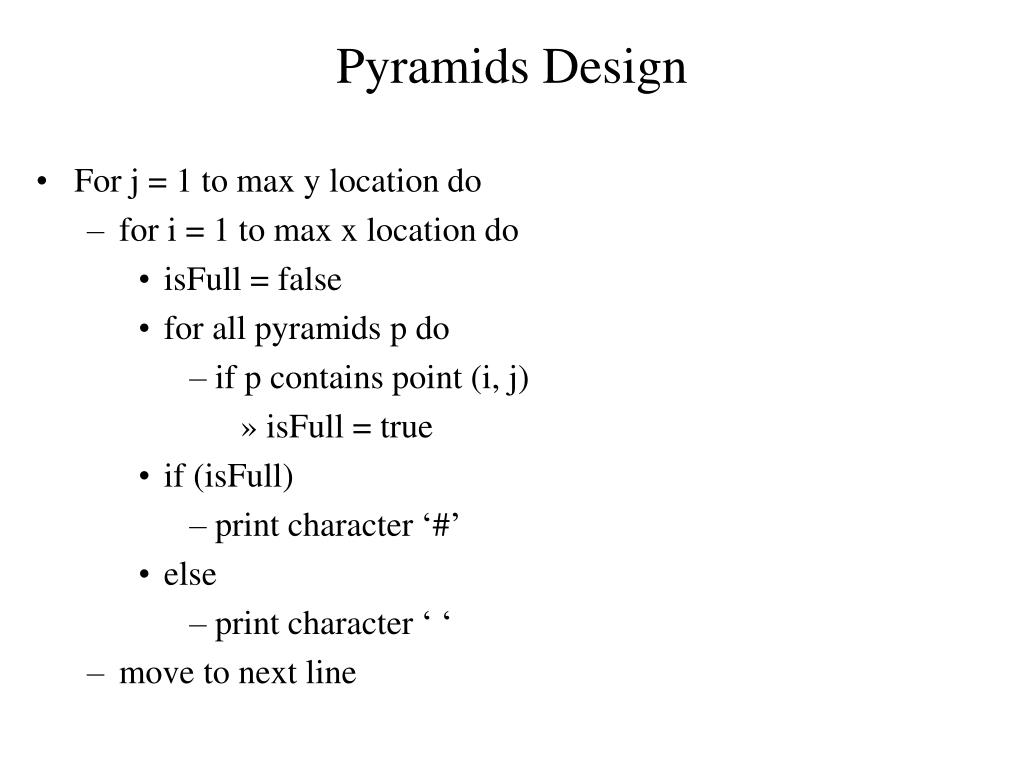 Pyramids Design

• For j = 1 to max y location do
  – for i = 1 to max x location do
    • isFull = false
    • for all pyramids p do
      – if p contains point (i, j)
        » isFull = true
    • if (isFull)
      – print character ‘#’
    • else
      – print character ‘ ‘
  – move to next line